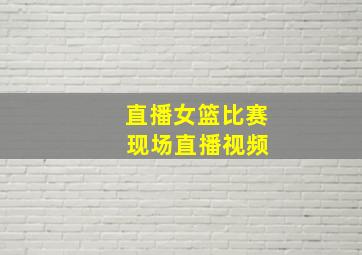 直播女篮比赛
现场直播视频